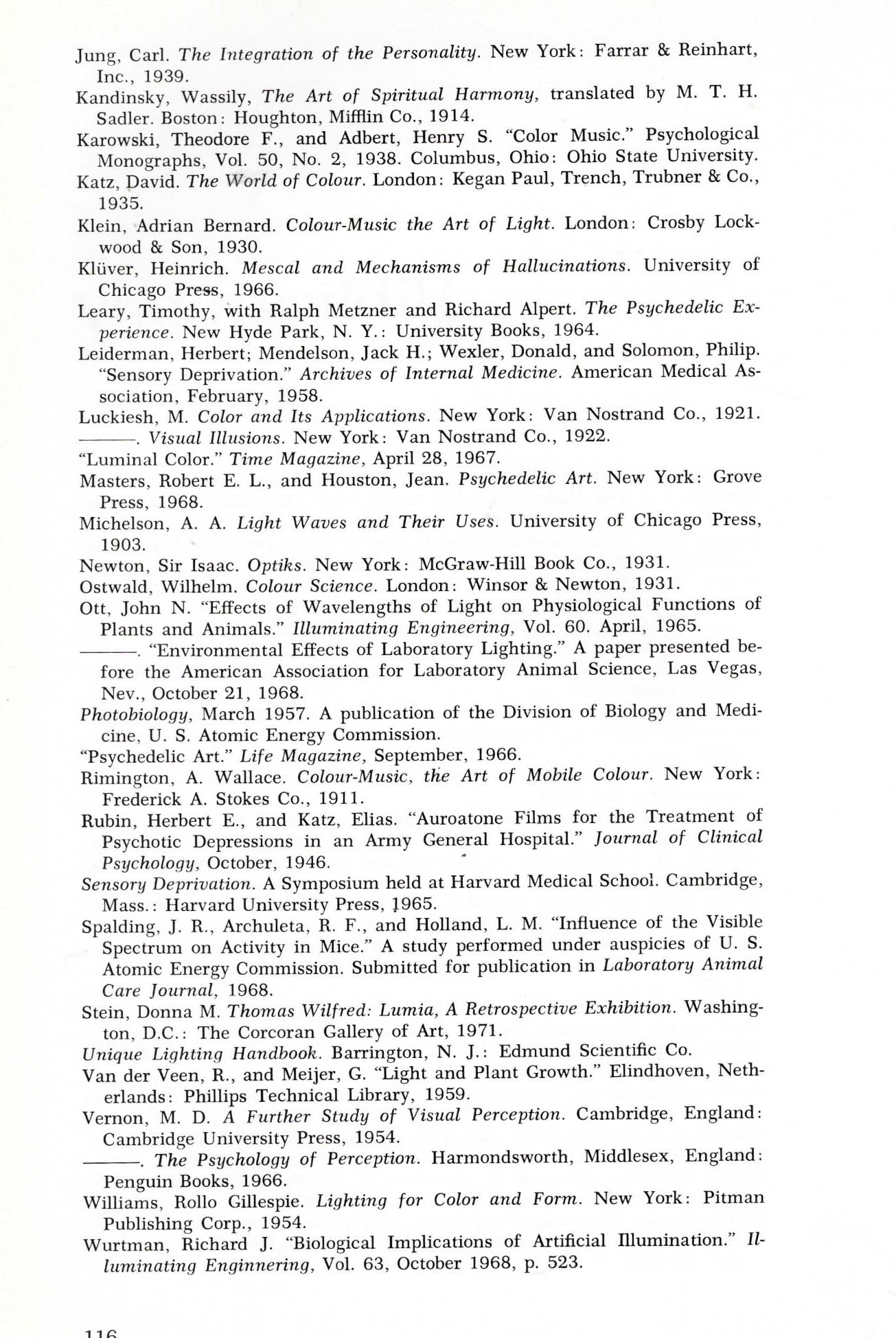 Jung, Carl. The Integration of the Personality. New York: Farrar & Reinhart, Inc., 1939.

Kandinsky, Wassily, The Art of Spiritual Harmony, translated by M. T. H. Sadler. Boston: Houghton, Mifflin Co., 1914.

Karowski, Theodore F., and Adbert, Henry S. "Color Music." Psychological Monographs, Vol. 50, No. 2, 1938. Columbus, Ohio: Ohio State University.

Katz, David. The World of Colour. London: Kegan Paul, Trench, Trubner & Co., 1935.

Klein, Adrian Bernard. Colour-Music the Art of Light. London: Crosby Lockwood & Son, 1930.

Klüver, Heinrich. Mescal and Mechanisms of Hallucinations. University of Chicago Press, 1966.

Leary, Timothy, with Ralph Metzner and Richard Alpert. The Psychedelic Experience. New Hyde Park, N. Y.: University Books, 1964.

Leiderman, Herbert; Mendelson, Jack H.; Wexler, Donald, and Solomon, Philip. "Sensory Deprivation." Archives of Internal Medicine. American Medical Association, February, 1958.

Luckiesh, M. Color and Its Applications. New York: Van Nostrand Co., 1921.

———. Visual Illusions. New York: Van Nostrand Co., 1922.

"Luminal Color." Time Magazine, April 28, 1967.

Masters, Robert E. L., and Houston, Jean. Psychedelic Art. New York: Grove Press, 1968.

Michelson, A. A. Light Waves and Their Uses. University of Chicago Press, 1903.

Newton, Sir Isaac. Optiks. New York: McGraw-Hill Book Co., 1931.

Ostwald, Wilhelm. Colour Science. London: Winsor & Newton, 1931.

Ott, John N. "Effects of Wavelengths of Light on Physiological Functions of Plants and Animals." Illuminating Engineering, Vol. 60. April, 1965.

———. "Environmental Effects of Laboratory Lighting." A paper presented before the American Association for Laboratory Animal Science, Las Vegas, Nev., October 21, 1968.

Photobiology, March 1957. A publication of the Division of Biology and Medicine, U. S. Atomic Energy Commission.

"Psychedelic Art." Life Magazine, September, 1966.

Rimington, A. Wallace. Colour-Music, the Art of Mobile Colour. New York: Frederick A. Stokes Co., 1911.

Rubin, Herbert E., and Katz, Elias. "Auroatone Films for the Treatment of Psychotic Depressions in an Army General Hospital." Journal of Clinical Psychology, October, 1946.

Sensory Deprivation. A Symposium held at Harvard Medical School. Cambridge, Mass.: Harvard University Press, 1965.

Spalding, J. R., Archuleta, R. F., and Holland, L. M. "Influence of the Visible Spectrum on Activity in Mice." A study performed under auspicies of U. S. Atomic Energy Commission. Submitted for publication in Laboratory Animal Care Journal, 1968.

Stein, Donna M. Thomas Wilfred: Lumia, A Retrospective Exhibition. Washington, D.C.: The Corcoran Gallery of Art, 1971.

Unique Lighting Handbook. Barrington, N. J.: Edmund Scientific Co.

Van der Veen, R., and Meijer, G. "Light and Plant Growth." Elindhoven, Netherlands: Phillips Technical Library, 1959.

Vernon, M. D. A Further Study of Visual Perception. Cambridge, England: Cambridge University Press, 1954.

———. The Psychology of Perception. Harmondsworth, Middlesex, England: Penguin Books, 1966.

Williams, Rollo Gillespie. Lighting for Color and Form. New York: Pitman Publishing Corp., 1954.

Wurtman, Richard J. "Biological Implications of Artificial Illumination." Illuminating Enginnering, Vol. 63, October 1968, p. 523.

116